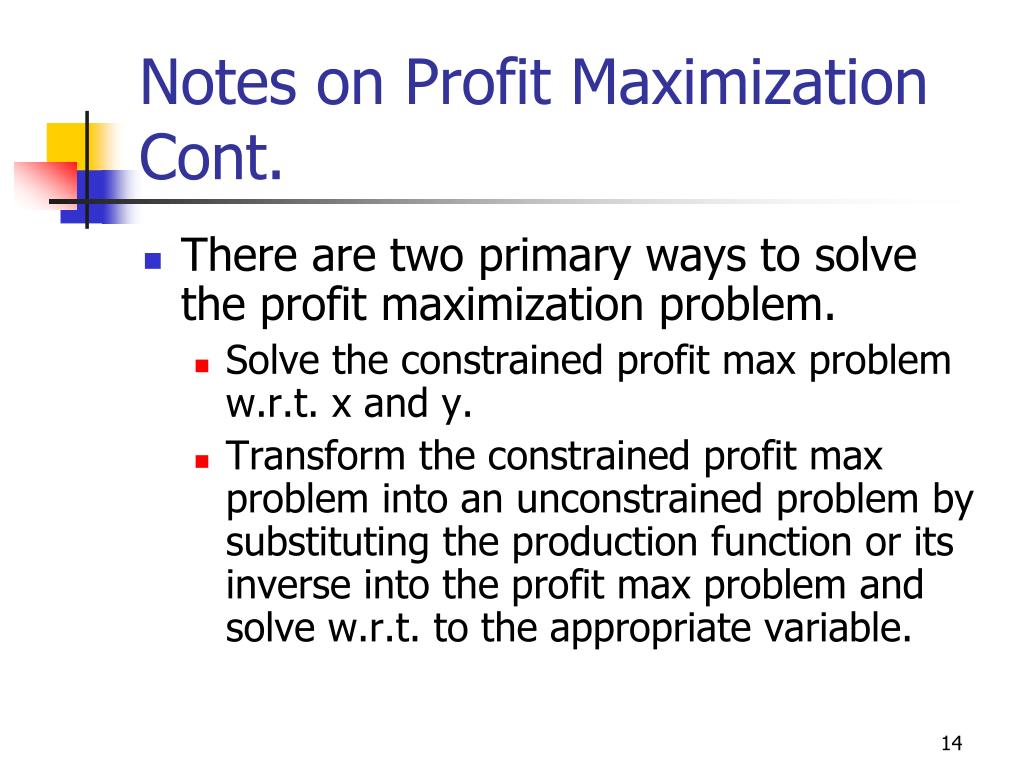 Notes on Profit Maximization Cont.

There are two primary ways to solve the profit maximization problem.

Solve the constrained profit max problem w.r.t. x and y.

Transform the constrained profit max problem into an unconstrained problem by substituting the production function or its inverse into the profit max problem and solve w.r.t. to the appropriate variable.

14